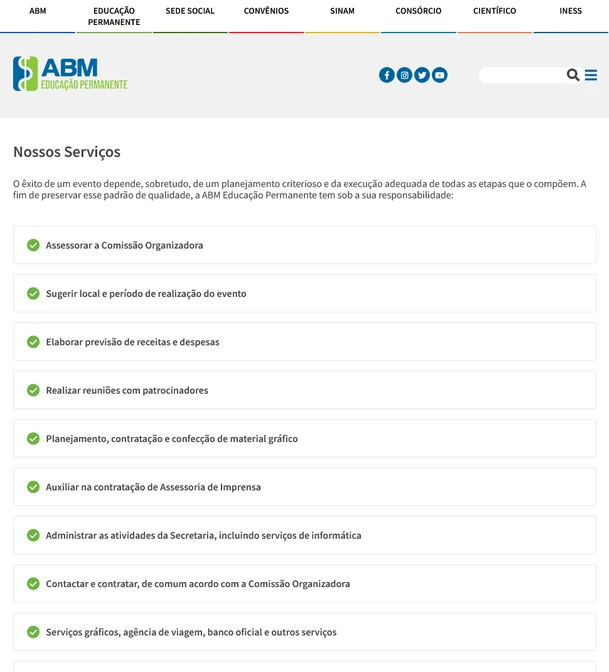 ABM EDUCAÇÃO PERMANENTE SEDE SOCIAL CONVÊNIOS SINAM CONSÓRCIO CIENTÍFICO INESS

ABM
EDUCAÇÃO PERMANENTE

Nossos Serviços

O êxito de um evento depende, sobretudo, de um planejamento criterioso e da execução adequada de todas as etapas que o compõem. A fim de preservar esse padrão de qualidade, a ABM Educação Permanente tem sob a sua responsabilidade:

Assessorar a Comissão Organizadora

Sugerir local e período de realização do evento

Elaborar previsão de receitas e despesas

Realizar reuniões com patrocinadores

Planejamento, contratação e confecção de material gráfico

Auxiliar na contratação de Assessoria de Imprensa

Administrar as atividades da Secretaria, incluindo serviços de informática

Contactar e contratar, de comum acordo com a Comissão Organizadora

Serviços gráficos, agência de viagem, banco oficial e outros serviços